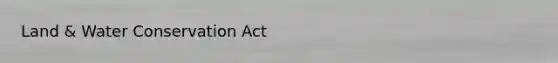 Land & Water Conservation Act